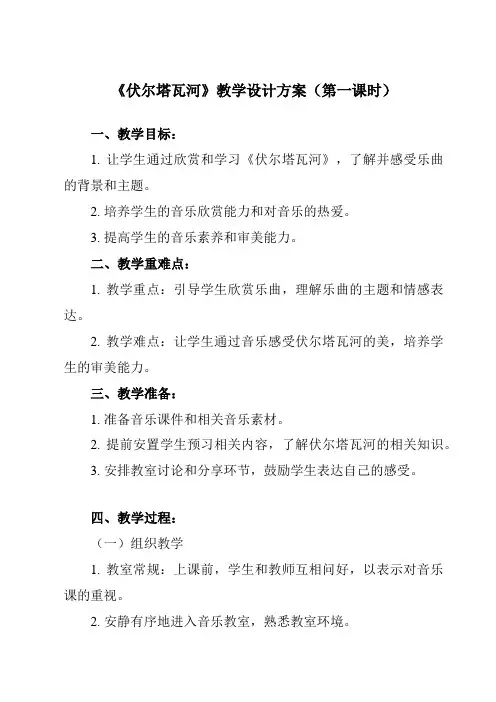 《伏尔塔瓦河》教学设计方案（第一课时）

一、教学目标：

1. 让学生通过欣赏和学习《伏尔塔瓦河》，了解并感受乐曲的背景和主题。

2. 培养学生的音乐欣赏能力和对音乐的热爱。

3. 提高学生的音乐素养和审美能力。

二、教学重难点：

1. 教学重点：引导学生欣赏乐曲，理解乐曲的主题和情感表达。

2. 教学难点：让学生通过音乐感受伏尔塔瓦河的美，培养学生的审美能力。

三、教学准备：

1. 准备音乐课件和相关音乐素材。

2. 提前安置学生预习相关内容，了解伏尔塔瓦河的相关知识。

3. 安排教室讨论和分享环节，鼓励学生表达自己的感受。

四、教学过程：

（一）组织教学

1. 教室常规：上课前，学生和教师互相问好，以表示对音乐课的重视。

2. 安静有序地进入音乐教室，熟悉教室环境。